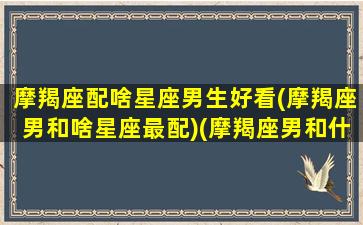 摩羯座配啥星座男生好看(摩羯座男和啥星座最配)(摩羯座男和什